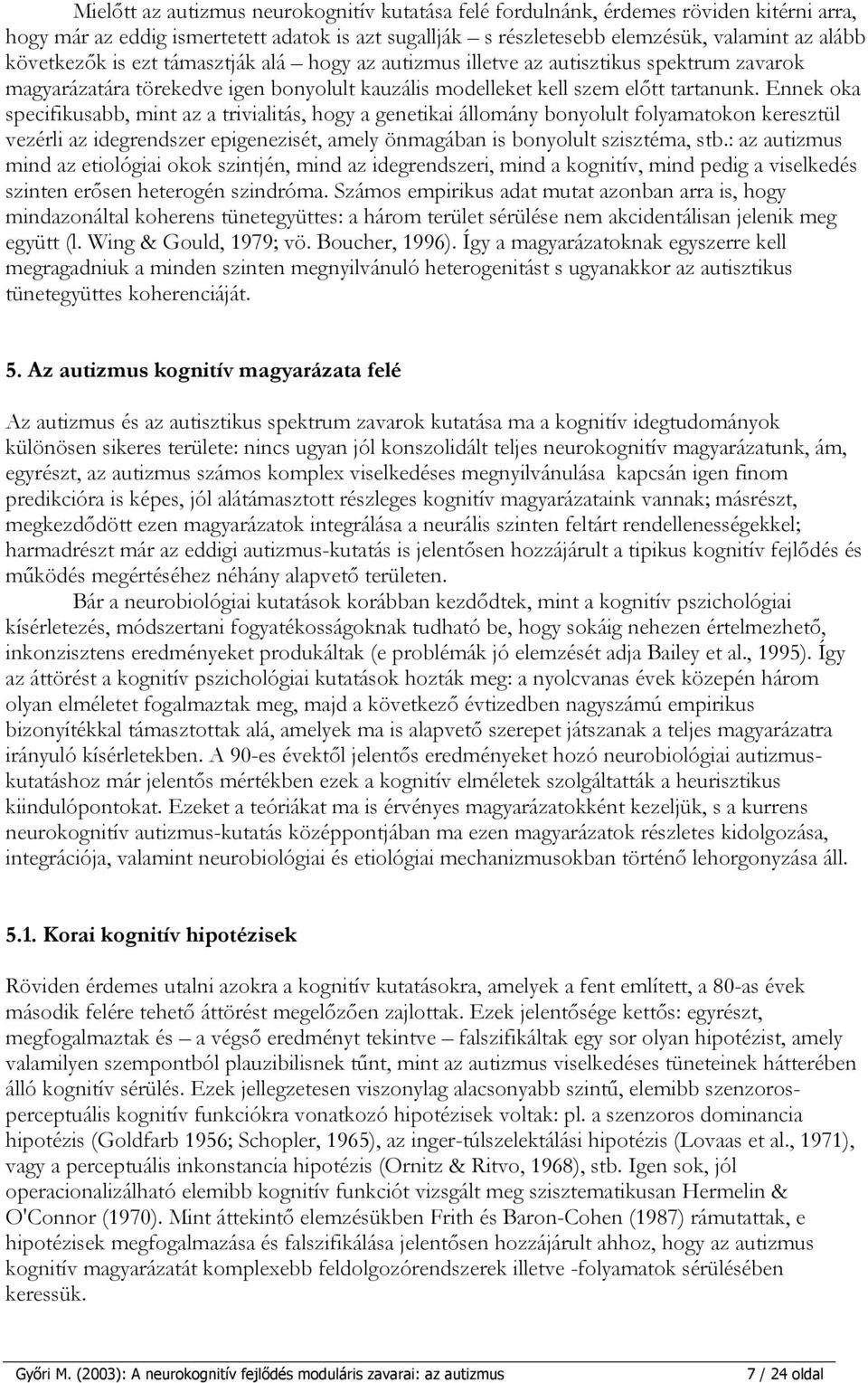 Mielőtt az autizmus neurokognitív kutatása felé fordulnánk, érdemes röviden kitérni arra, hogy már az eddig ismertetett adatok is azt sugallják – s részletesebb elemzésük, valamint az alább következők is ezt támasztják alá – hogy az autizmus illetve az autisztikus spektrum zavarok magyarázatára törekedve igen bonyolult kauzális modelleket kell szem előtt tartanunk. Ennek oka specifikusabb, mint az a trivialitás, hogy a genetikai állomány bonyolult folyamatokon keresztül vezérli az idegrendszer epigenezisét, amely önmagában is bonyolult szisztéma, stb.: az autizmus mind az etiológiai okok szintjén, mind az idegrendszeri, mind a kognitív, mind pedig a viselkedés szinten erősen heterogén szindróma. Számos empirikus adat mutat azonban arra is, hogy mindazonáltal koherens tünetegyüttes: a három terület sérülése nem akcidentálisan jelenik meg együtt (l. Wing & Gould, 1979; vö. Boucher, 1996). Így a magyarázatoknak egyszerre kell megragadniuk a minden szinten megnyilvánuló heterogenitást s ugyanakkor az autisztikus tünetegyüttes koherenciáját.

5. Az autizmus kognitív magyarázata felé

Az autizmus és az autisztikus spektrum zavarok kutatása ma a kognitív idegtudományok különösen sikeres területe: nincs ugyan jól konszolidált teljes neurokognitív magyarázatunk, ám, egyrészt, az autizmus számos komplex viselkedéses megnyilvánulása kapcsán igen finom predikcióra is képes, jól alátámasztott részleges kognitív magyarázataink vannak; másrészt, megkezdődött ezen magyarázatok integrálása a neurális szinten feltárt rendellenességekkel; harmadrészt már az eddigi autizmus-kutatás is jelentősen hozzájárult a tipikus kognitív fejlődés és működés megértéséhez néhány alapvető területen.

Bár a neurobiológiai kutatások korábban kezdődtek, mint a kognitív pszichológiai kísérletezés, módszertani fogyatékosságoknak tudható be, hogy sokáig nehezen értelmezhető, inkonzisztens eredményeket produkáltak (e problémák jó elemzését adja Bailey et al., 1995). Így az áttörést a kognitív pszichológiai kutatások hozták meg: a nyolcvanas évek közepén három olyan elméletet fogalmaztak meg, majd a következő évtizedben nagyszámú empirikus bizonyítékkal támasztottak alá, amelyek ma is alapvető szerepet játszanak a teljes magyarázatra irányuló kísérletekben. A 90-es évektől jelentős eredményeket hozó neurobiológiai autizmus-kutatáshoz már jelentős mértékben ezek a kognitív elméletek szolgáltatták a heurisztikus kiindulópontokat. Ezeket a teóriákat ma is érvényes magyarázatokként kezeljük, s a kurrens neurokognitív autizmus-kutatás középpontjában ma ezen magyarázatok részletes kidolgozása, integrációja, valamint neurobiológiai és etiológiai mechanizmusokban történő lehorgonyzása áll.

5.1. Korai kognitív hipotézisek

Röviden érdemes utalni azokra a kognitív kutatásokra, amelyek a fent említett, a 80-as évek második felére tehető áttörést megelőzően zajlottak. Ezek jelentősége kettős: egyrészt, megfogalmaztak és – a végső eredményt tekintve – falszifikáltak egy sor olyan hipotézist, amely valamilyen szempontból plauzibilisnek tűnt, mint az autizmus viselkedéses tüneteinek hátterében álló kognitív sérülés. Ezek jellegzetesen viszonylag alacsonyabb szintű, elemibb szenzoros-perceptuális kognitív funkciókra vonatkozó hipotézisek voltak: pl. a szenzoros dominancia hipotézis (Goldfarb 1956; Schopler, 1965), az inger-túlszelektálási hipotézis (Lovaas et al., 1971), vagy a perceptuális inkonstancia hipotézis (Ornitz & Ritvo, 1968), stb. Igen sok, jól operacionalizálható elemibb kognitív funkciót vizsgált meg szisztematikusan Hermelin & O'Connor (1970). Mint áttekintő elemzésükben Frith és Baron-Cohen (1987) rámutattak, e hipotézisek megfogalmazása és falszifikálása jelentősen hozzájárult ahhoz, hogy az autizmus kognitív magyarázatát komplexebb feldolgozórendszerek illetve -folyamatok sérülésében keressük.

Győri M. (2003): A neurokognitív fejlődés moduláris zavarai: az autizmus 7 / 24 oldal